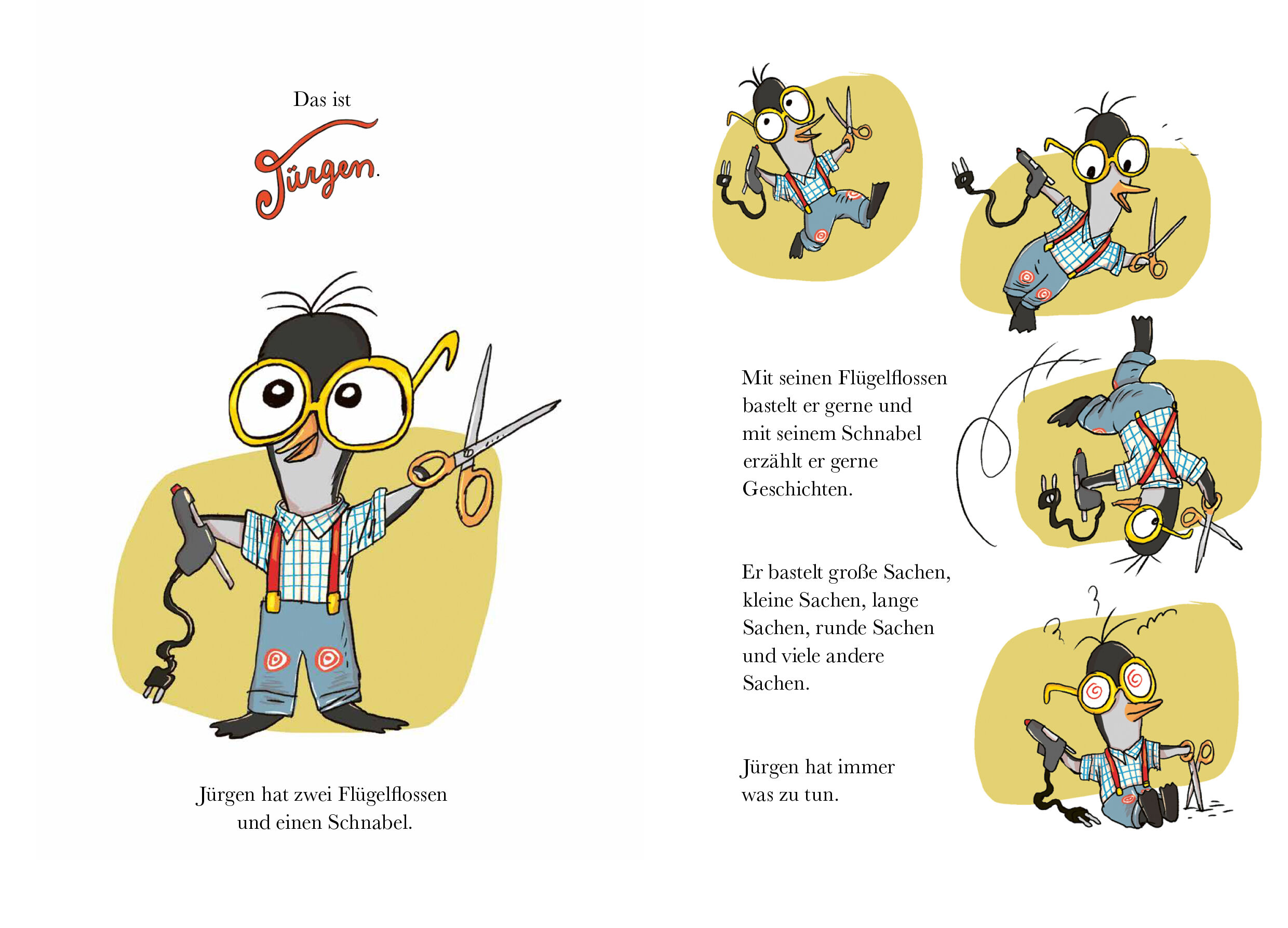 Das ist

Jürgen.

Jürgen hat zwei Flügelflossen und einen Schnabel.

Mit seinen Flügelflossen bastelt er gerne und mit seinem Schnabel erzählt er gerne Geschichten.

Er bastelt große Sachen, kleine Sachen, lange Sachen, runde Sachen und viele andere Sachen.

Jürgen hat immer was zu tun.